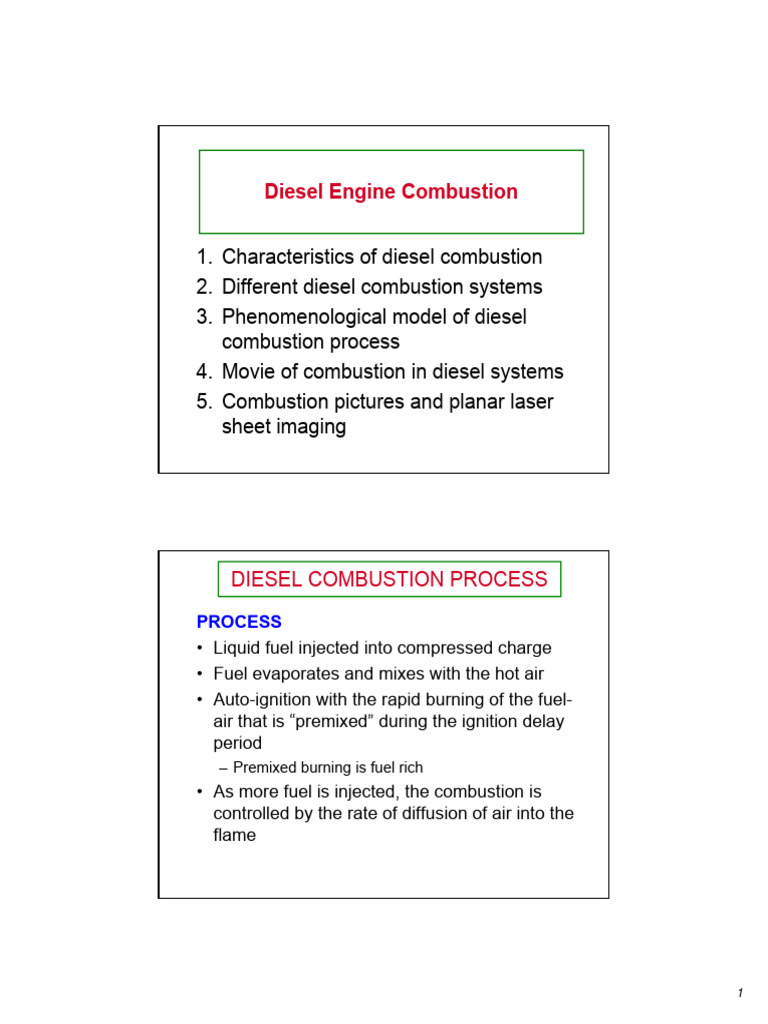 Diesel Engine Combustion

1. Characteristics of diesel combustion
2. Different diesel combustion systems
3. Phenomenological model of diesel combustion process
4. Movie of combustion in diesel systems
5. Combustion pictures and planar laser sheet imaging

DIESEL COMBUSTION PROCESS

PROCESS

• Liquid fuel injected into compressed charge
• Fuel evaporates and mixes with the hot air
• Auto-ignition with the rapid burning of the fuel-air that is “premixed” during the ignition delay period
– Premixed burning is fuel rich
• As more fuel is injected, the combustion is controlled by the rate of diffusion of air into the flame

1